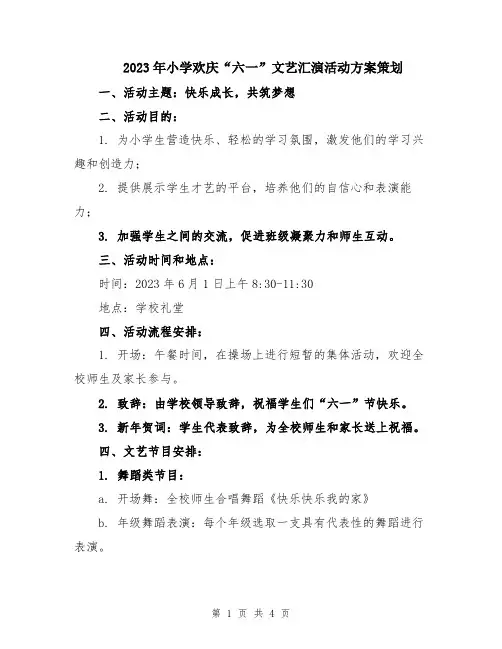 2023年小学欢庆“六一”文艺汇演活动方案策划

一、活动主题：快乐成长，共筑梦想

二、活动目的：

1. 为小学生营造快乐、轻松的学习氛围，激发他们的学习兴趣和创造力；

2. 提供展示学生才艺的平台，培养他们的自信心和表演能力；

3. 加强学生之间的交流，促进班级凝聚力和师生互动。

三、活动时间和地点：

时间：2023年6月1日上午8:30-11:30

地点：学校礼堂

四、活动流程安排：

1. 开场：午餐时间，在操场上进行短暂的集体活动，欢迎全校师生及家长参与。

2. 致辞：由学校领导致辞，祝福学生们“六一”节快乐。

3. 新年贺词：学生代表致辞，为全校师生和家长送上祝福。

四、文艺节目安排：

1. 舞蹈类节目：

a. 开场舞：全校师生合唱舞蹈《快乐快乐我的家》

b. 年级舞蹈表演：每个年级选取一支具有代表性的舞蹈进行表演。

第 1 页 共 4 页